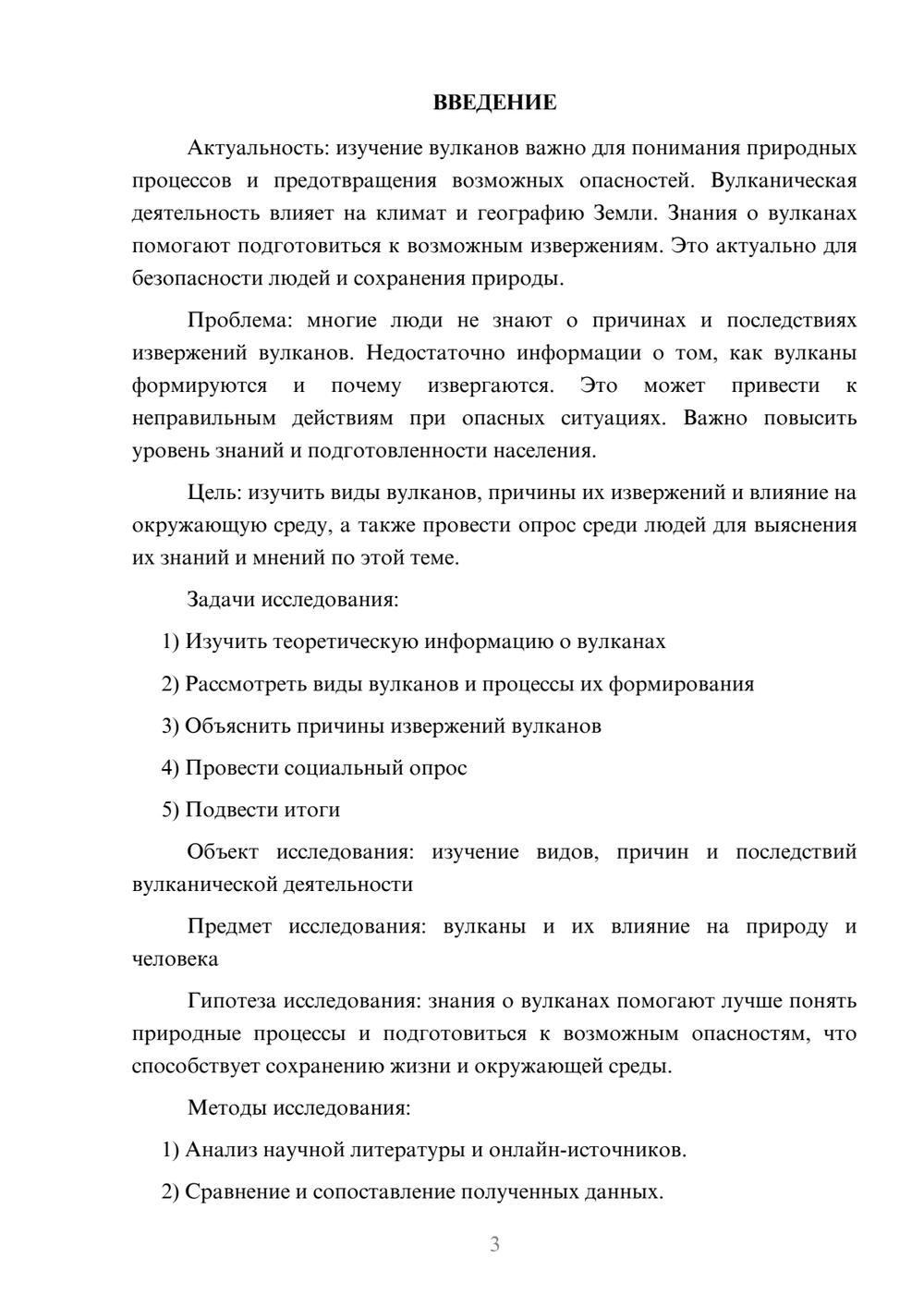 ВВЕДЕНИЕ

Актуальность: изучение вулканов важно для понимания природных процессов и предотвращения возможных опасностей. Вулканическая деятельность влияет на климат и географию Земли. Знания о вулканах помогают подготовиться к возможным извержениям. Это актуально для безопасности людей и сохранения природы.

Проблема: многие люди не знают о причинах и последствиях извержений вулканов. Недостаточно информации о том, как вулканы формируются и почему извергаются. Это может привести к неправильным действиям при опасных ситуациях. Важно повысить уровень знаний и подготовленности населения.

Цель: изучить виды вулканов, причины их извержений и влияние на окружающую среду, а также провести опрос среди людей для выяснения их знаний и мнений по этой теме.

Задачи исследования:

1) Изучить теоретическую информацию о вулканах

2) Рассмотреть виды вулканов и процессы их формирования

3) Объяснить причины извержений вулканов

4) Провести социальный опрос

5) Подвести итоги

Объект исследования: изучение видов, причин и последствий вулканической деятельности

Предмет исследования: вулканы и их влияние на природу и человека

Гипотеза исследования: знания о вулканах помогают лучше понять природные процессы и подготовиться к возможным опасностям, что способствует сохранению жизни и окружающей среды.

Методы исследования:

1) Анализ научной литературы и онлайн-источников.

2) Сравнение и сопоставление полученных данных.

3